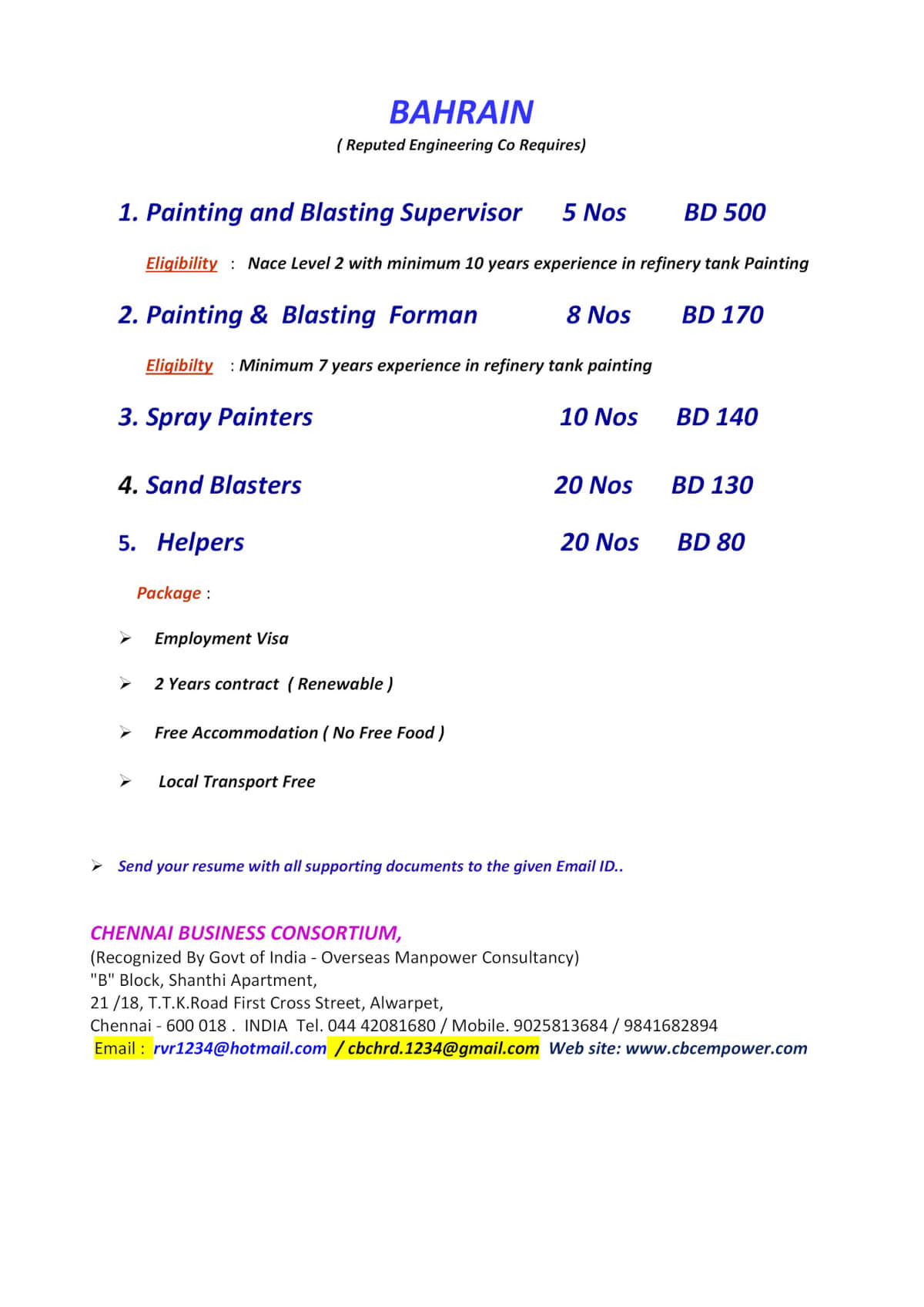 BAHRAIN
( Reputed Engineering Co Requires)

1. Painting and Blasting Supervisor 5 Nos BD 500

Eligibility : Nace Level 2 with minimum 10 years experience in refinery tank Painting

2. Painting & Blasting Forman 8 Nos BD 170

Eligibilty : Minimum 7 years experience in refinery tank painting

3. Spray Painters 10 Nos BD 140

4. Sand Blasters 20 Nos BD 130

5. Helpers 20 Nos BD 80

Package :

➢ Employment Visa

➢ 2 Years contract ( Renewable )

➢ Free Accommodation ( No Free Food )

➢ Local Transport Free

➢ Send your resume with all supporting documents to the given Email ID..

CHENNAI BUSINESS CONSORTIUM,
(Recognized By Govt of India - Overseas Manpower Consultancy)
"B" Block, Shanthi Apartment,
21 /18, T.T.K.Road First Cross Street, Alwarpet,
Chennai - 600 018 . INDIA Tel. 044 42081680 / Mobile. 9025813684 / 9841682894
Email : rvr1234@hotmail.com / cbchrd.1234@gmail.com Web site: www.cbcempower.com